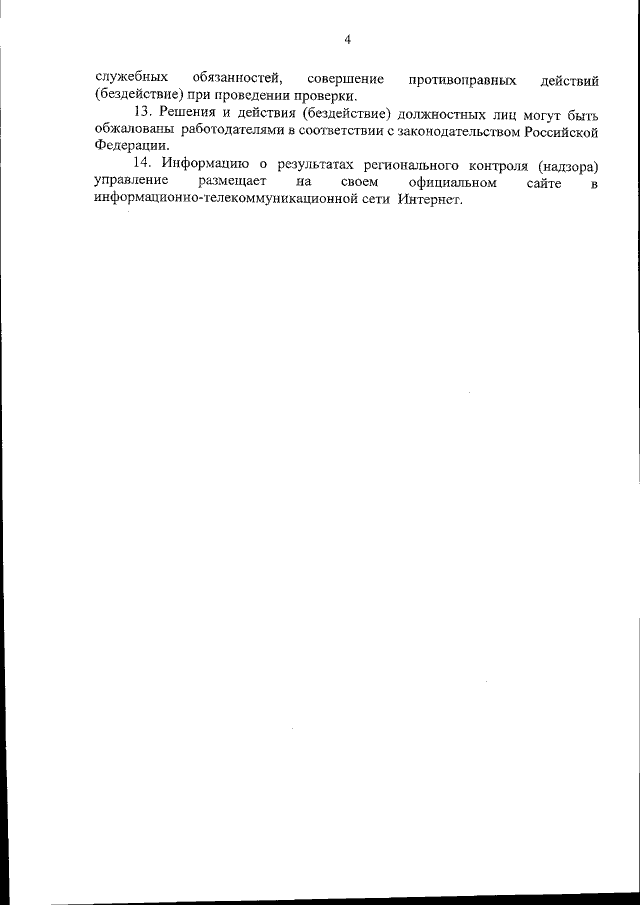 4

служебных обязанностей, совершение противоправных действий (бездействие) при проведении проверки.

13. Решения и действия (бездействие) должностных лиц могут быть обжалованы работодателями в соответствии с законодательством Российской Федерации.

14. Информацию о результатах регионального контроля (надзора) управление размещает на своем официальном сайте в информационно-телекоммуникационной сети Интернет.